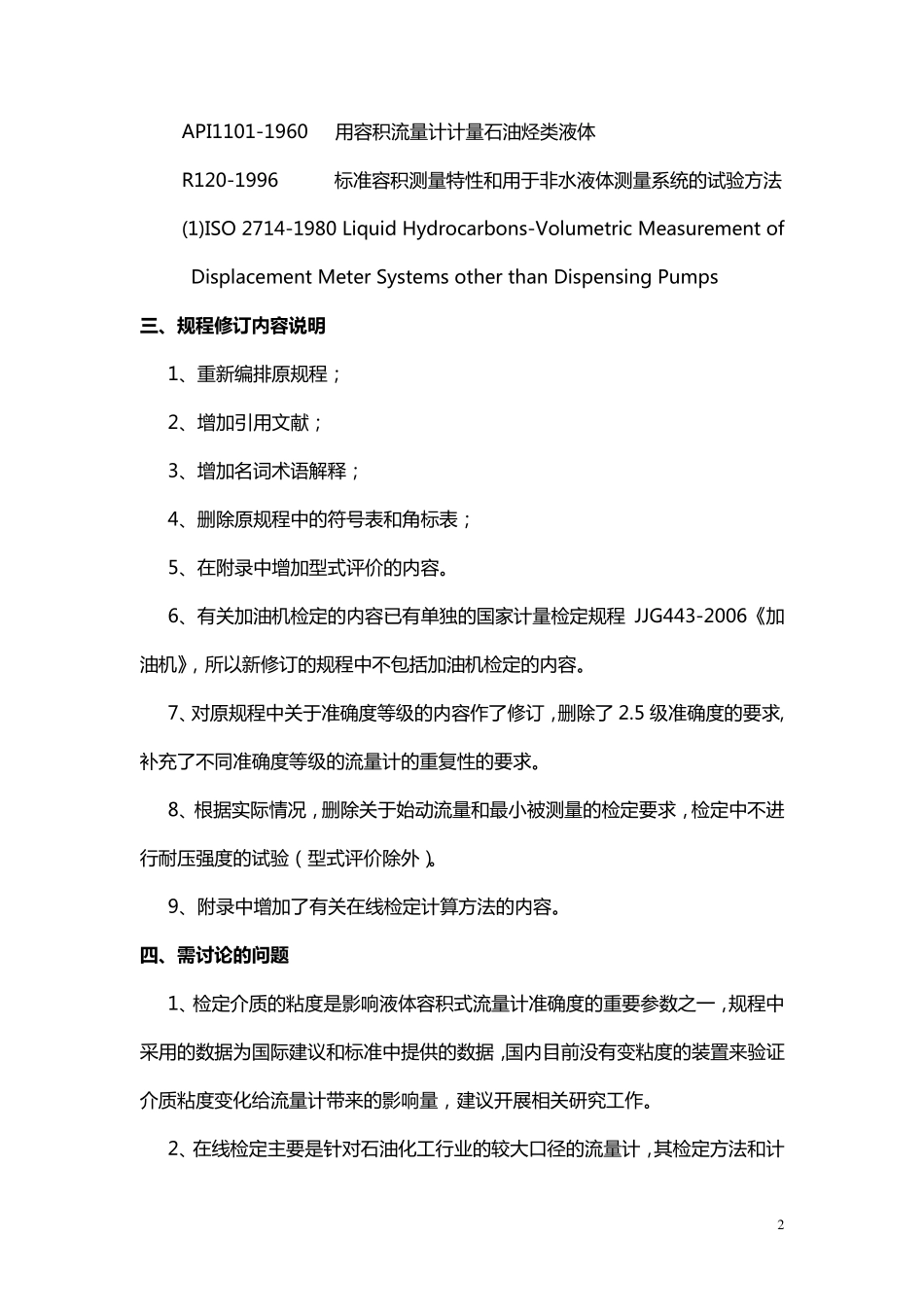 API1101-1960　用容积流量计计量石油烃类液体

R120-1996　　标准容积测量特性和用于非水液体测量系统的试验方法

(1)ISO 2714-1980 Liquid Hydrocarbons-Volumetric Measurement of Displacement Meter Systems other than Dispensing Pumps

三、规程修订内容说明

1、重新编排原规程；

2、增加引用文献；

3、增加名词术语解释；

4、删除原规程中的符号表和角标表；

5、在附录中增加型式评价的内容。

6、有关加油机检定的内容已有单独的国家计量检定规程 JJG443-2006《加油机》，所以新修订的规程中不包括加油机检定的内容。

7、对原规程中关于准确度等级的内容作了修订，删除了 2.5 级准确度的要求，补充了不同准确度等级的流量计的重复性的要求。

8、根据实际情况，删除关于始动流量和最小被测量的检定要求，检定中不进行耐压强度的试验（型式评价除外）。

9、附录中增加了有关在线检定计算方法的内容。

四、需讨论的问题

1、检定介质的粘度是影响液体容积式流量计准确度的重要参数之一，规程中采用的数据为国际建议和标准中提供的数据，国内目前没有变粘度的装置来验证介质粘度变化给流量计带来的影响量，建议开展相关研究工作。

2、在线检定主要是针对石油化工行业的较大口径的流量计，其检定方法和计

2